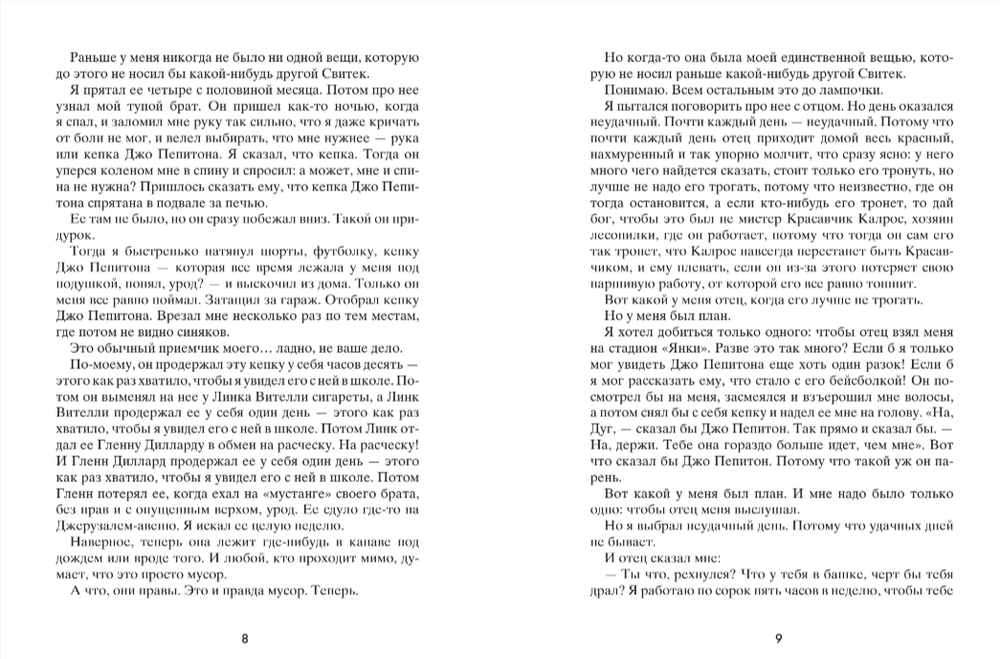 Раньше у меня никогда не было ни одной вещи, которую до этого не носил бы какой-нибудь другой Свитек.

Я прятал ее четыре с половиной месяца. Потом про нее узнал мой тупой брат. Он пришел как-то ночью, когда я спал, и заломил мне руку так сильно, что я даже кричать от боли не мог, и велел выбирать, что мне нужнее — рука или кепка Джо Пепитона. Я сказал, что кепка. Тогда он уперся коленом мне в спину и спросил: а может, мне и спина не нужна? Пришлось сказать ему, что кепка Джо Пепитона спрятана в подвале за печью.

Ее там не было, но он сразу побежал вниз. Такой он придурок.

Тогда я быстренько натянул шорты, футболку, кепку Джо Пепитона — которая все время лежала у меня под подушкой, понял, урод? — и выскочил из дома. Только он меня все равно поймал. Затащил за гараж. Отобрал кепку Джо Пепитона. Врезал мне несколько раз по тем местам, где потом не видно синяков.

Это обычный приемчик моего… ладно, не ваше дело.

По-моему, он продержал эту кепку у себя часов десять — этого как раз хватило, чтобы я увидел его с ней в школе. Потом он выменял на нее у Линка Вителли сигареты, а Линк Вителли продержал ее у себя один день — этого как раз хватило, чтобы я увидел его с ней в школе. Потом Линк отдал ее Гленну Дилларду в обмен на расческу. На расческу! И Гленн Диллард продержал ее у себя один день — этого как раз хватило, чтобы я увидел его с ней в школе. Потом Гленн потерял ее, когда ехал на «мустанге» своего брата, без прав и с опущенным верхом, урод. Ее сдуло где-то на Джерузалем-авеню. Я искал ее целую неделю.

Наверное, теперь она лежит где-нибудь в канаве под дождем или вроде того. И любой, кто проходит мимо, думает, что это просто мусор.

А что, они правы. Это и правда мусор. Теперь.

8

Но когда-то она была моей единственной вещью, которую не носил раньше какой-нибудь другой Свитек.

Понимаю. Всем остальным это до лампочки.

Я пытался поговорить про нее с отцом. Но день оказался неудачный. Почти каждый день — неудачный. Потому что почти каждый день отец приходит домой весь красный, нахмуренный и так упорно молчит, что сразу ясно: у него много чего найдется сказать, стоит только его тронуть, но лучше не надо его трогать, потому что неизвестно, где он тогда остановится, а если кто-нибудь его тронет, то дай бог, чтобы это был не мистер Красавчик Калрос, хозяин лесопилки, где он работает, потому что тогда он сам его так тронет, что Калрос навсегда перестанет быть Красавчиком, и ему плевать, если он из-за этого потеряет свою паршивую работу, от которой его все равно тошнит.

Вот какой у меня отец, когда его лучше не трогать.

Но у меня был план.

Я хотел добиться только одного: чтобы отец взял меня на стадион «Янки». Разве это так много? Если б я только мог увидеть Джо Пепитона еще хоть один разок! Если б я мог рассказать ему, что стало с его бейсболкой! Он посмотрел бы на меня, засмеялся и взъерошил мне волосы, а потом снял бы с себя кепку и надел ее мне на голову. «На, Дуг, — сказал бы Джо Пепитон. Так прямо и сказал бы. — На, держи. Тебе она гораздо больше идет, чем мне». Вот что сказал бы Джо Пепитон. Потому что такой уж он парень.

Вот какой у меня был план. И мне надо было только одно: чтобы отец меня выслушал.

Но я выбрал неудачный день. Потому что удачных дней не бывает.

И отец сказал мне:

— Ты что, рехнулся? Что у тебя в башке, черт бы тебя драл? Я работаю по сорок пять часов в неделю, чтобы тебе

9